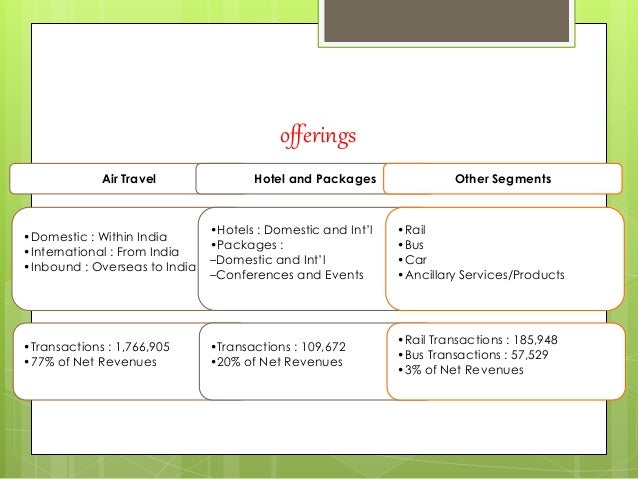 offerings

Air Travel

•Domestic : Within India
•International : From India
•Inbound : Overseas to India

•Transactions : 1,766,905
•77% of Net Revenues

Hotel and Packages

•Hotels : Domestic and Int'l
•Packages :
–Domestic and Int'l
–Conferences and Events

•Transactions : 109,672
•20% of Net Revenues

Other Segments

•Rail
•Bus
•Car
•Ancillary Services/Products

•Rail Transactions : 185,948
•Bus Transactions : 57,529
•3% of Net Revenues